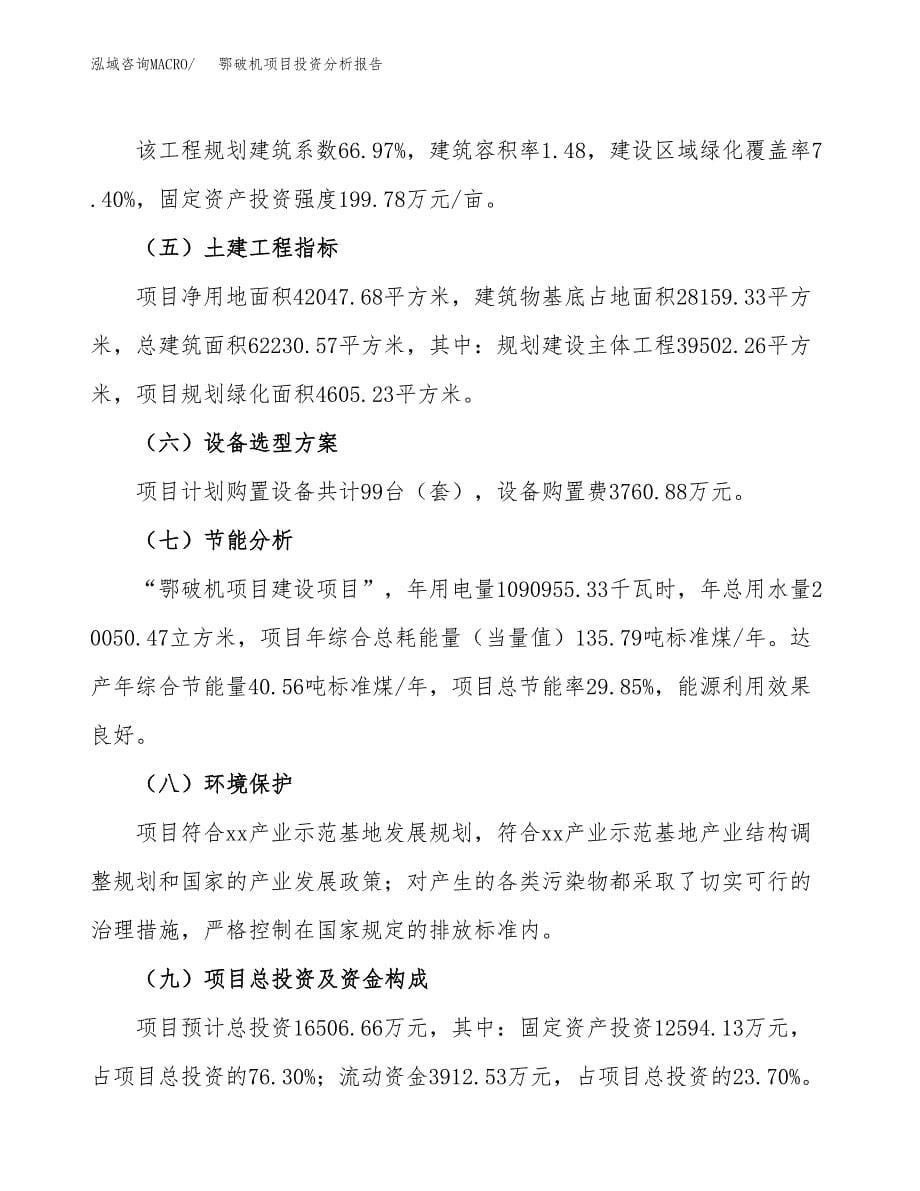 泓域咨询MACRO/　鄂破机项目投资分析报告

该工程规划建筑系数66.97%，建筑容积率1.48，建设区域绿化覆盖率7.40%，固定资产投资强度199.78万元/亩。

（五）土建工程指标

项目净用地面积42047.68平方米，建筑物基底占地面积28159.33平方米，总建筑面积62230.57平方米，其中：规划建设主体工程39502.26平方米，项目规划绿化面积4605.23平方米。

（六）设备选型方案

项目计划购置设备共计99台（套），设备购置费3760.88万元。

（七）节能分析

“鄂破机项目建设项目”，年用电量1090955.33千瓦时，年总用水量20050.47立方米，项目年综合总耗能量（当量值）135.79吨标准煤/年。达产年综合节能量40.56吨标准煤/年，项目总节能率29.85%，能源利用效果良好。

（八）环境保护

项目符合xx产业示范基地发展规划，符合xx产业示范基地产业结构调整规划和国家的产业发展政策；对产生的各类污染物都采取了切实可行的治理措施，严格控制在国家规定的排放标准内。

（九）项目总投资及资金构成

项目预计总投资16506.66万元，其中：固定资产投资12594.13万元，占项目总投资的76.30%；流动资金3912.53万元，占项目总投资的23.70%。